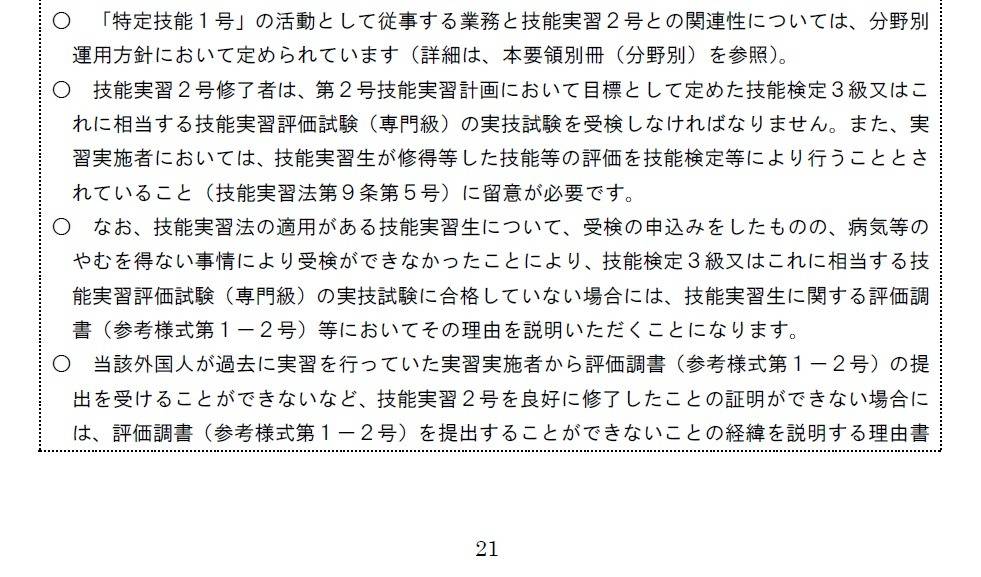 ○ 「特定技能１号」の活動として従事する業務と技能実習２号との関連性については、分野別運用方針において定められています（詳細は、本要領別冊（分野別）を参照）。

○ 技能実習２号修了者は、第２号技能実習計画において目標として定めた技能検定３級又はこれに相当する技能実習評価試験（専門級）の実技試験を受検しなければなりません。また、実習実施者においては、技能実習生が修得等した技能等の評価を技能検定等により行うこととされていること（技能実習法第９条第５号）に留意が必要です。

○ なお、技能実習法の適用がある技能実習生について、受検の申込みをしたものの、病気等のやむを得ない事情により受検ができなかったことにより、技能検定３級又はこれに相当する技能実習評価試験（専門級）の実技試験に合格していない場合には、技能実習生に関する評価調書（参考様式第１－２号）等においてその理由を説明いただくことになります。

○ 当該外国人が過去に実習を行っていた実習実施者から評価調書（参考様式第１－２号）の提出を受けることができないなど、技能実習２号を良好に修了したことの証明ができない場合には、評価調書（参考様式第１－２号）を提出することができないことの経緯を説明する理由書

21